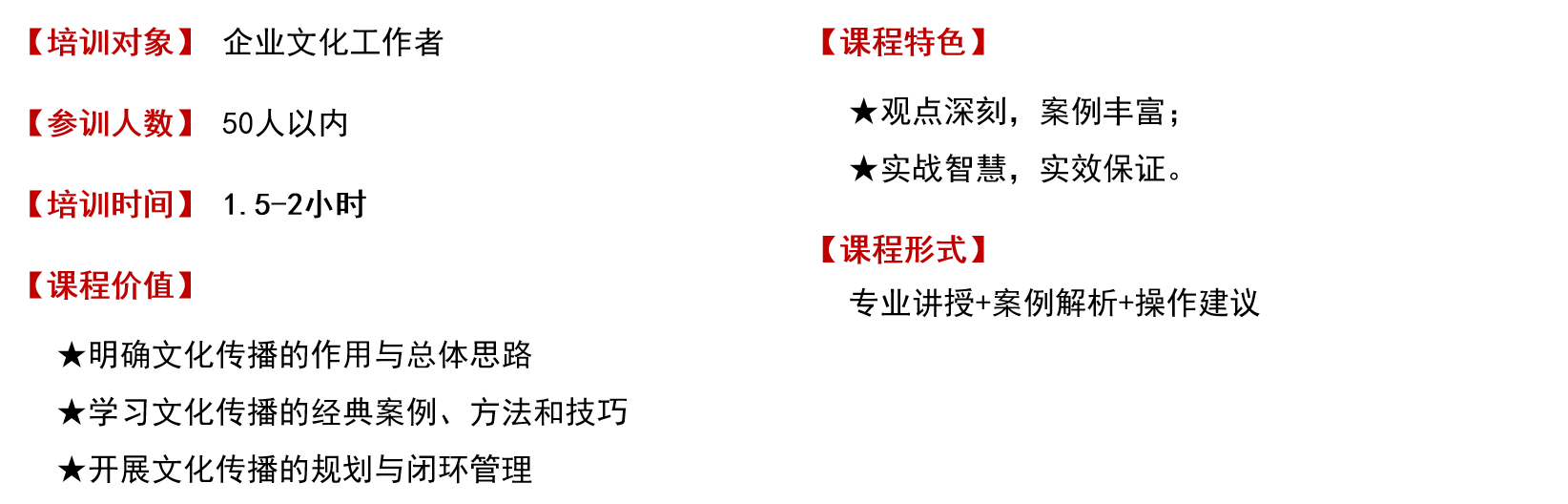 【培训对象】 企业文化工作者

【参训人数】 50人以内

【培训时间】 1.5-2小时

【课程价值】

★明确文化传播的作用与总体思路

★学习文化传播的经典案例、方法和技巧

★开展文化传播的规划与闭环管理

【课程特色】

★观点深刻，案例丰富；

★实战智慧，实效保证。

【课程形式】

专业讲授+案例解析+操作建议